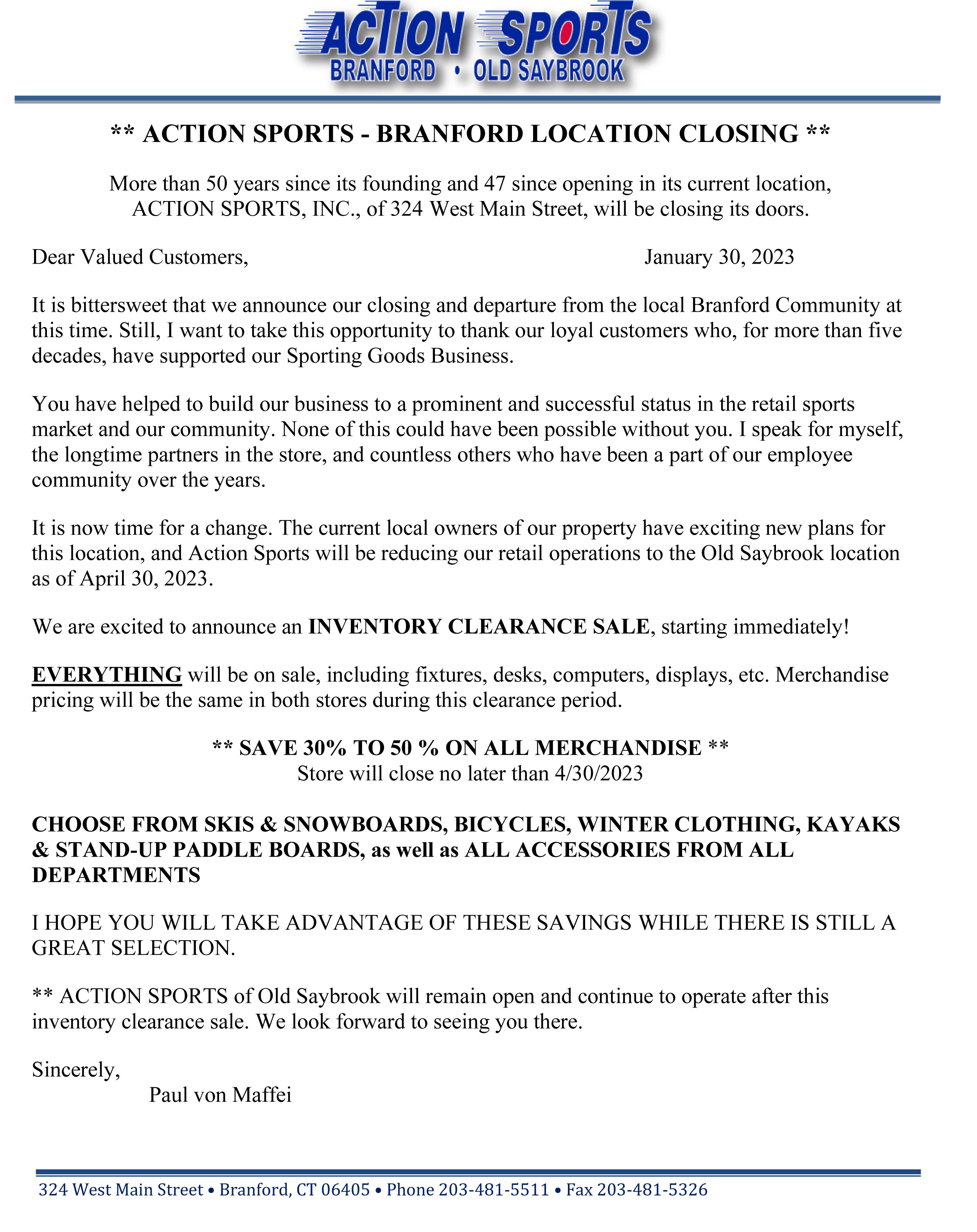 ACTION SPORTS
BRANFORD • OLD SAYBROOK

** ACTION SPORTS - BRANFORD LOCATION CLOSING **

More than 50 years since its founding and 47 since opening in its current location, ACTION SPORTS, INC., of 324 West Main Street, will be closing its doors.

Dear Valued Customers,

January 30, 2023

It is bittersweet that we announce our closing and departure from the local Branford Community at this time. Still, I want to take this opportunity to thank our loyal customers who, for more than five decades, have supported our Sporting Goods Business.

You have helped to build our business to a prominent and successful status in the retail sports market and our community. None of this could have been possible without you. I speak for myself, the longtime partners in the store, and countless others who have been a part of our employee community over the years.

It is now time for a change. The current local owners of our property have exciting new plans for this location, and Action Sports will be reducing our retail operations to the Old Saybrook location as of April 30, 2023.

We are excited to announce an INVENTORY CLEARANCE SALE, starting immediately!

EVERYTHING will be on sale, including fixtures, desks, computers, displays, etc. Merchandise pricing will be the same in both stores during this clearance period.

** SAVE 30% TO 50 % ON ALL MERCHANDISE **
Store will close no later than 4/30/2023

CHOOSE FROM SKIS & SNOWBOARDS, BICYCLES, WINTER CLOTHING, KAYAKS & STAND-UP PADDLE BOARDS, as well as ALL ACCESSORIES FROM ALL DEPARTMENTS

I HOPE YOU WILL TAKE ADVANTAGE OF THESE SAVINGS WHILE THERE IS STILL A GREAT SELECTION.

** ACTION SPORTS of Old Saybrook will remain open and continue to operate after this inventory clearance sale. We look forward to seeing you there.

Sincerely,
Paul von Maffei

324 West Main Street • Branford, CT 06405 • Phone 203-481-5511 • Fax 203-481-5326